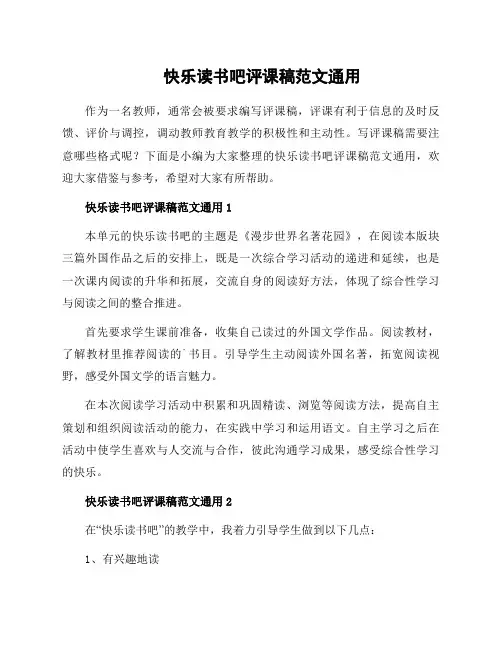 快乐读书吧评课稿范文通用

作为一名教师，通常会被要求编写评课稿，评课有利于信息的及时反馈、评价与调控，调动教师教育教学的积极性和主动性。写评课稿需要注意哪些格式呢？下面是小编为大家整理的快乐读书吧评课稿范文通用，欢迎大家借鉴与参考，希望对大家有所帮助。

快乐读书吧评课稿范文通用 1

本单元的快乐读书吧的主题是《漫步世界名著花园》，在阅读本版块三篇外国作品之后的安排上，既是一次综合学习活动的递进和延续，也是一次课内阅读的升华和拓展，交流自身的阅读好方法，体现了综合性学习与阅读之间的整合推进。

首先要求学生课前准备，收集自己读过的外国文学作品。阅读教材，了解教材里推荐阅读的`书目。引导学生主动阅读外国名著，拓宽阅读视野，感受外国文学的语言魅力。

在本次阅读学习活动中积累和巩固精读、浏览等阅读方法，提高自主策划和组织阅读活动的能力，在实践中学习和运用语文。自主学习之后在活动中使学生喜欢与人交流与合作，彼此沟通学习成果，感受综合性学习的快乐。

快乐读书吧评课稿范文通用 2

在“快乐读书吧”的教学中，我着力引导学生做到以下几点：

1、有兴趣地读